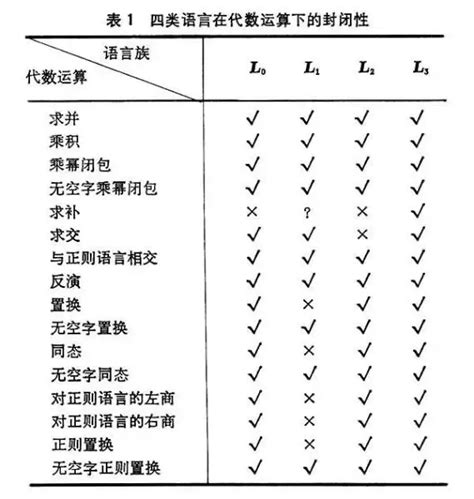 表 1　四类语言在代数运算下的封闭性

| 语言族 / 代数运算 | $L_0$ | $L_1$ | $L_2$ | $L_3$ |
|---|---|---|---|---|
| 求并 | ✓ | ✓ | ✓ | ✓ |
| 乘积 | ✓ | ✓ | ✓ | ✓ |
| 乘幂闭包 | ✓ | ✓ | ✓ | ✓ |
| 无空字乘幂闭包 | ✓ | ✓ | ✓ | ✓ |
| 求补 | × | ? | × | ✓ |
| 求交 | ✓ | ✓ | × | ✓ |
| 与正则语言相交 | ✓ | ✓ | ✓ | ✓ |
| 反演 | ✓ | ✓ | ✓ | ✓ |
| 置换 | ✓ | × | ✓ | ✓ |
| 无空字置换 | ✓ | ✓ | ✓ | ✓ |
| 同态 | ✓ | × | ✓ | ✓ |
| 无空字同态 | ✓ | ✓ | ✓ | ✓ |
| 对正则语言的左商 | ✓ | × | ✓ | ✓ |
| 对正则语言的右商 | ✓ | × | ✓ | ✓ |
| 正则置换 | ✓ | × | ✓ | ✓ |
| 无空字正则置换 | ✓ | ✓ | ✓ | ✓ |